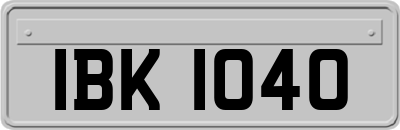 IBK 1040